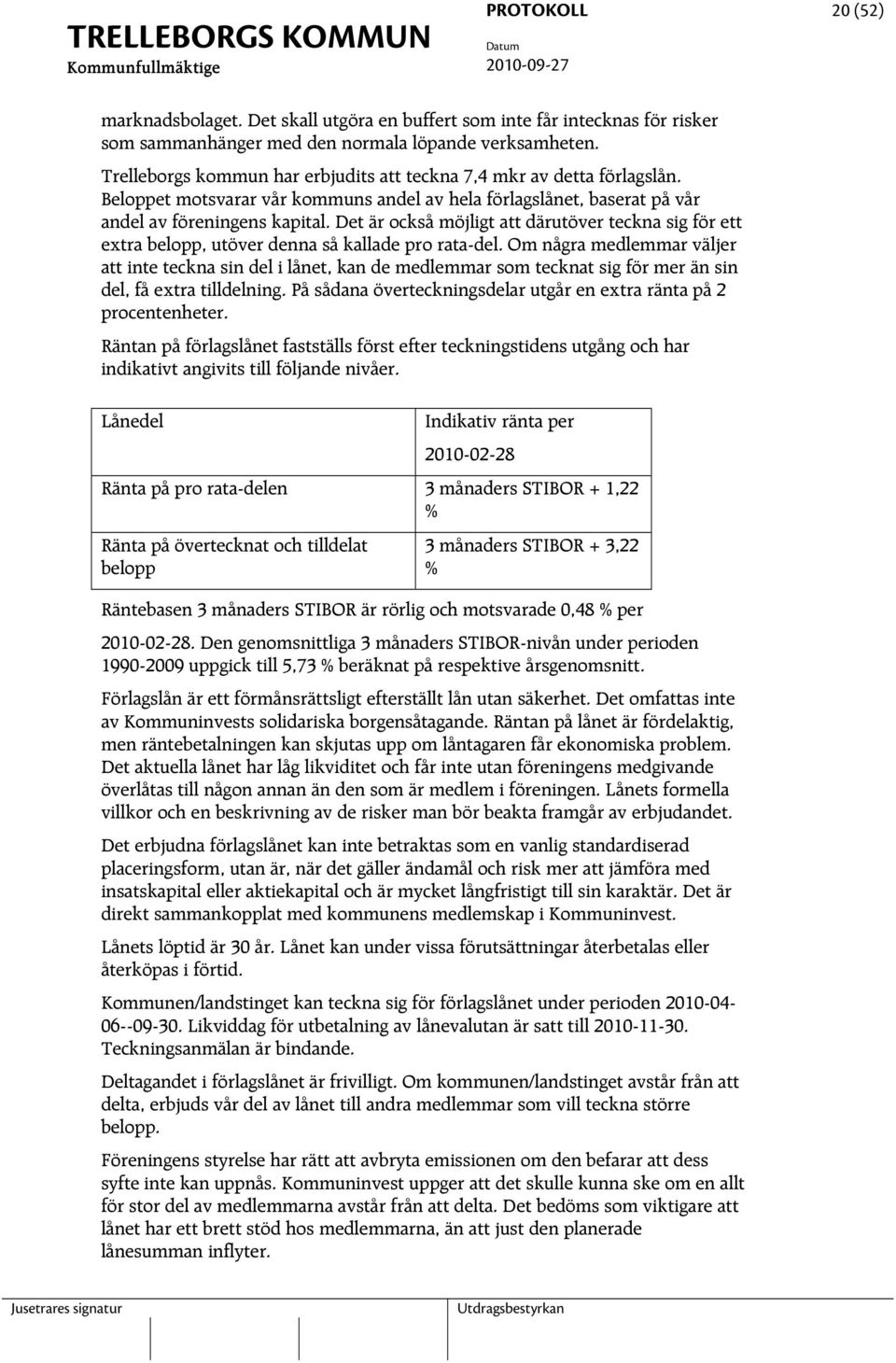 TRELLEBORGS KOMMUN
Kommunfullmäktige

PROTOKOLL
Datum
2010-09-27

20 (52)

marknadsbolaget. Det skall utgöra en buffert som inte får intecknas för risker som sammanhänger med den normala löpande verksamheten.

Trelleborgs kommun har erbjudits att teckna 7,4 mkr av detta förlagslån. Beloppet motsvarar vår kommuns andel av hela förlagslånet, baserat på vår andel av föreningens kapital. Det är också möjligt att därutöver teckna sig för ett extra belopp, utöver denna så kallade pro rata-del. Om några medlemmar väljer att inte teckna sin del i lånet, kan de medlemmar som tecknat sig för mer än sin del, få extra tilldelning. På sådana överteckningsdelar utgår en extra ränta på 2 procentenheter.

Räntan på förlagslånet fastställs först efter teckningstidens utgång och har indikativt angivits till följande nivåer.

| Lånedel | Indikativ ränta per 2010-02-28 |
|---|---|
| Ränta på pro rata-delen | 3 månaders STIBOR + 1,22 % |
| Ränta på övertecknat och tilldelat belopp | 3 månaders STIBOR + 3,22 % |

Räntebasen 3 månaders STIBOR är rörlig och motsvarade 0,48 % per 2010-02-28. Den genomsnittliga 3 månaders STIBOR-nivån under perioden 1990-2009 uppgick till 5,73 % beräknat på respektive årsgenomsnitt.

Förlagslån är ett förmånsrättsligt efterställt lån utan säkerhet. Det omfattas inte av Kommuninvests solidariska borgensåtagande. Räntan på lånet är fördelaktig, men räntebetalningen kan skjutas upp om låntagaren får ekonomiska problem. Det aktuella lånet har låg likviditet och får inte utan föreningens medgivande överlåtas till någon annan än den som är medlem i föreningen. Lånets formella villkor och en beskrivning av de risker man bör beakta framgår av erbjudandet.

Det erbjudna förlagslånet kan inte betraktas som en vanlig standardiserad placeringsform, utan är, när det gäller ändamål och risk mer att jämföra med insatskapital eller aktiekapital och är mycket långfristigt till sin karaktär. Det är direkt sammankopplat med kommunens medlemskap i Kommuninvest.

Lånets löptid är 30 år. Lånet kan under vissa förutsättningar återbetalas eller återköpas i förtid.

Kommunen/landstinget kan teckna sig för förlagslånet under perioden 2010-04-06--09-30. Likviddag för utbetalning av lånevalutan är satt till 2010-11-30. Teckningsanmälan är bindande.

Deltagandet i förlagslånet är frivilligt. Om kommunen/landstinget avstår från att delta, erbjuds vår del av lånet till andra medlemmar som vill teckna större belopp.

Föreningens styrelse har rätt att avbryta emissionen om den befarar att dess syfte inte kan uppnås. Kommuninvest uppger att det skulle kunna ske om en allt för stor del av medlemmarna avstår från att delta. Det bedöms som viktigare att lånet har ett brett stöd hos medlemmarna, än att just den planerade lånesumman inflyter.

Jusetrares signatur

Utdragsbestyrkan